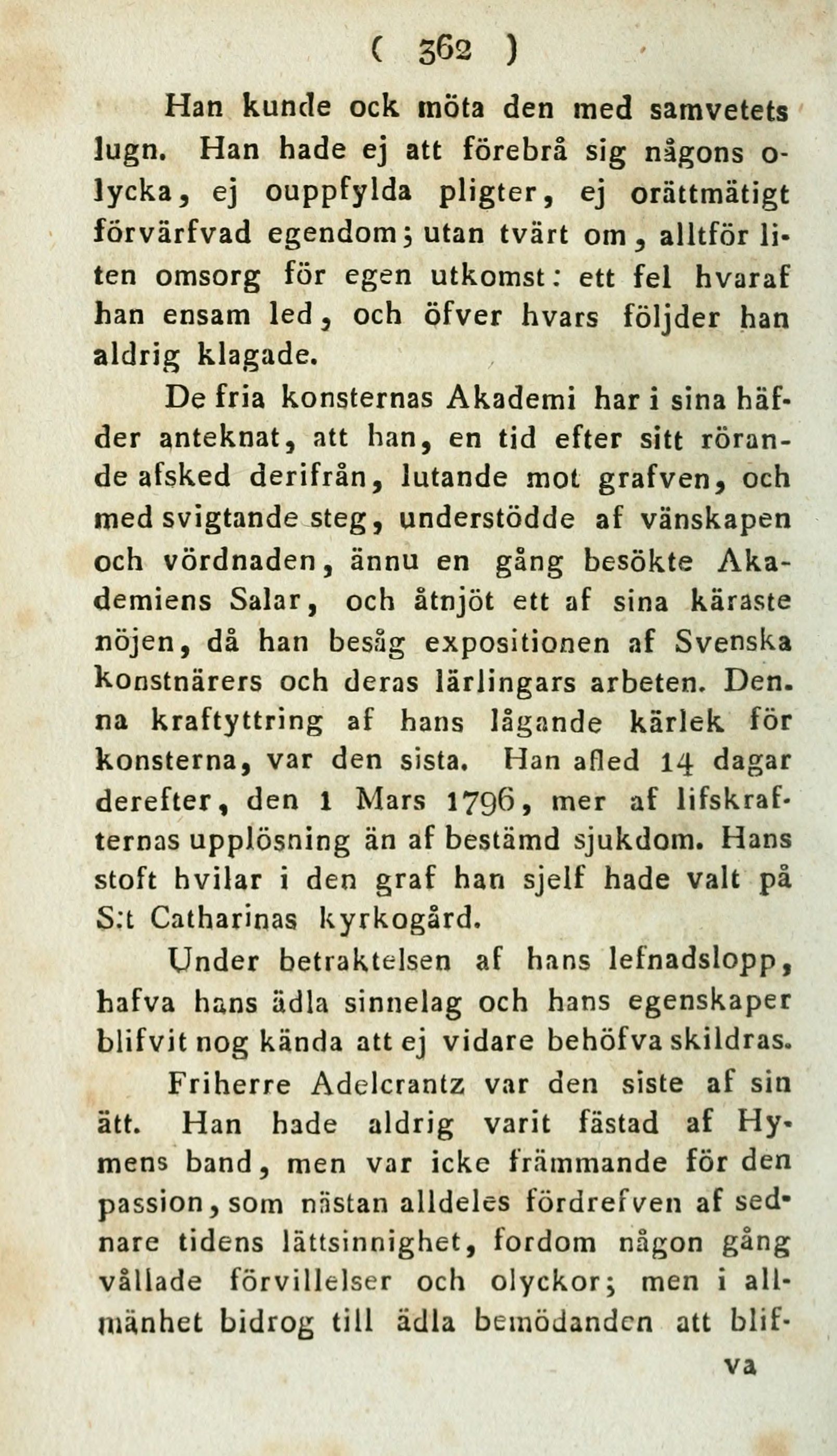 ( 362 )

Han kunde ock möta den med samvetets lugn. Han hade ej att förebrå sig någons olycka, ej ouppfylda pligter, ej orättmätigt förvärfvad egendom; utan tvärt om, alltför liten omsorg för egen utkomst: ett fel hvaraf han ensam led, och öfver hvars följder han aldrig klagade.

De fria konsternas Akademi har i sina häfder anteknat, att han, en tid efter sitt rörande afsked derifrån, lutande mot grafven, och med svigtande steg, understödde af vänskapen och vördnaden, ännu en gång besökte Akademiens Salar, och åtnjöt ett af sina käraste nöjen, då han besåg expositionen af Svenska konstnärers och deras lärlingars arbeten. Denna kraftyttring af hans lågande kärlek för konsterna, var den sista. Han afled 14 dagar derefter, den 1 Mars 1796, mer af lifskrafternas upplösning än af bestämd sjukdom. Hans stoft hvilar i den graf han sjelf hade valt på S:t Catharinas kyrkogård.

Under betraktelsen af hans lefnadslopp, hafva hans ädla sinnelag och hans egenskaper blifvit nog kända att ej vidare behöfva skildras.

Friherre Adelcrantz var den siste af sin ätt. Han hade aldrig varit fästad af Hymens band, men var icke främmande för den passion, som nästan alldeles fördrefven af sednare tidens lättsinnighet, fordom någon gång vållade förvillelser och olyckor; men i allmänhet bidrog till ädla bemödanden att blif-

va